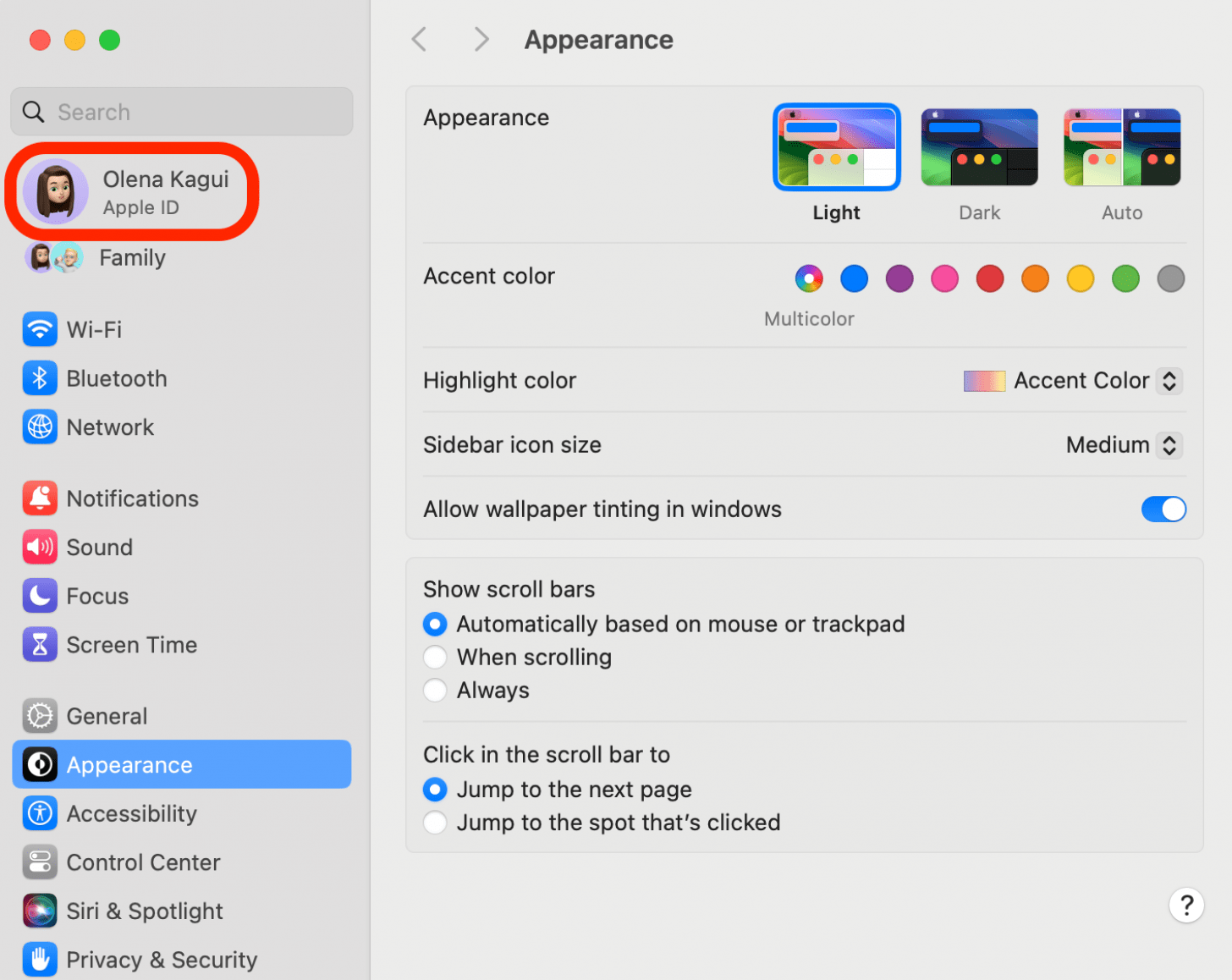 Search

Olena Kagui
Apple ID

Family

Wi-Fi
Bluetooth
Network

Notifications
Sound
Focus
Screen Time

General
Appearance
Accessibility
Control Center
Siri & Spotlight
Privacy & Security

Appearance

Appearance
Light
Dark
Auto

Accent color
Multicolor

Highlight color
Accent Color

Sidebar icon size
Medium

Allow wallpaper tinting in windows

Show scroll bars
Automatically based on mouse or trackpad
When scrolling
Always

Click in the scroll bar to
Jump to the next page
Jump to the spot that's clicked

?